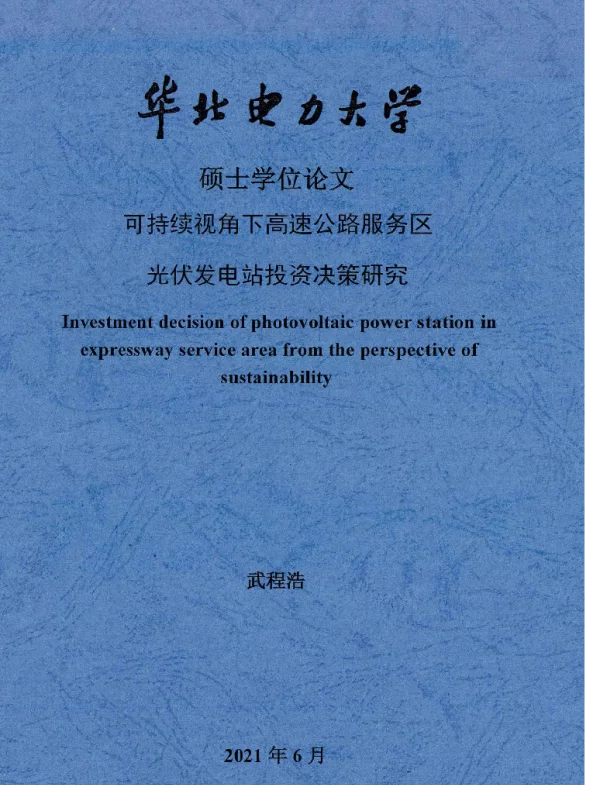 华北电力大学

硕士学位论文

可持续视角下高速公路服务区

光伏发电站投资决策研究

Investment decision of photovoltaic power station in expressway service area from the perspective of sustainability

武程浩

2021 年 6 月